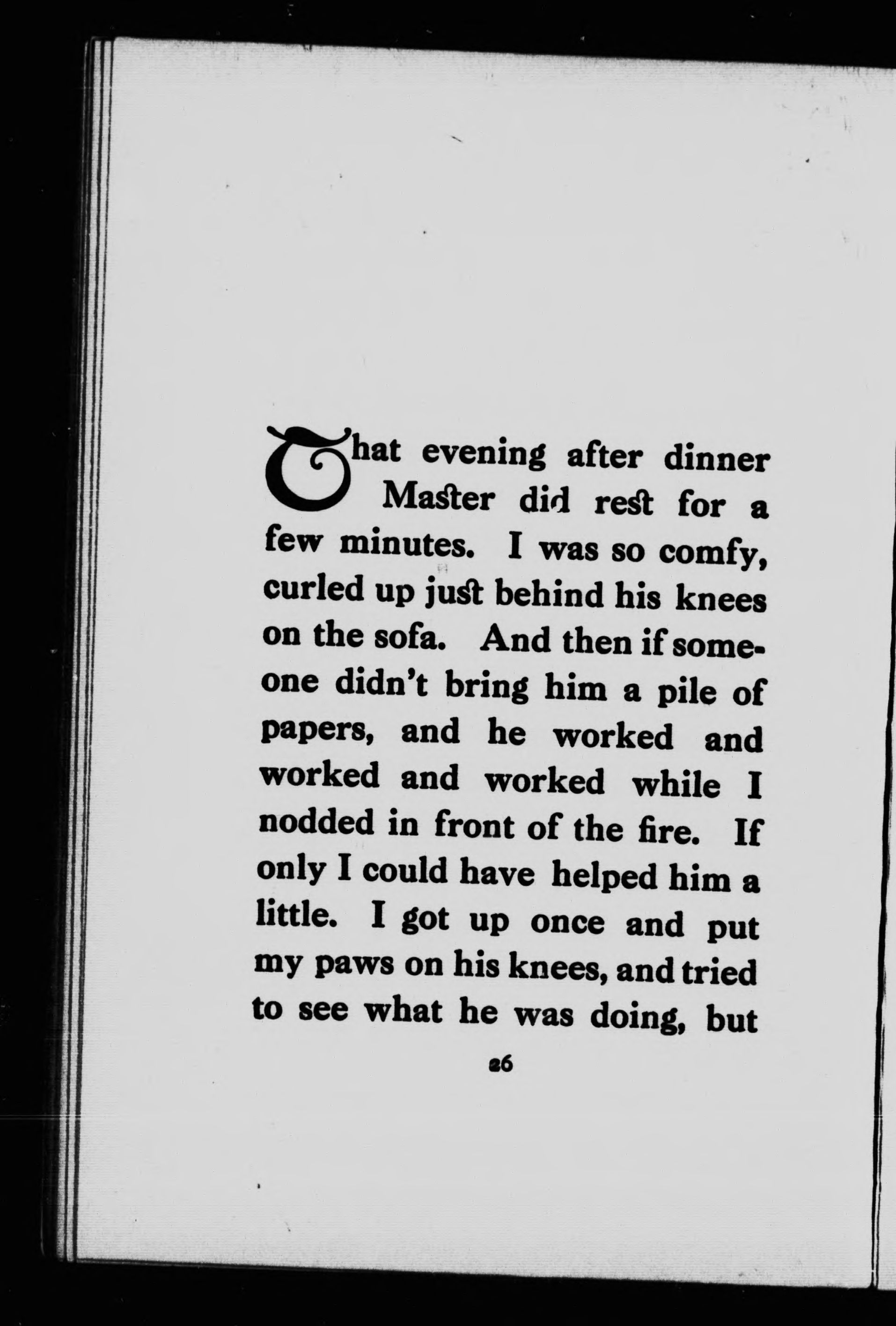 That evening after dinner Master did rest for a few minutes. I was so comfy, curled up just behind his knees on the sofa. And then if someone didn't bring him a pile of papers, and he worked and worked and worked while I nodded in front of the fire. If only I could have helped him a little. I got up once and put my paws on his knees, and tried to see what he was doing, but

26